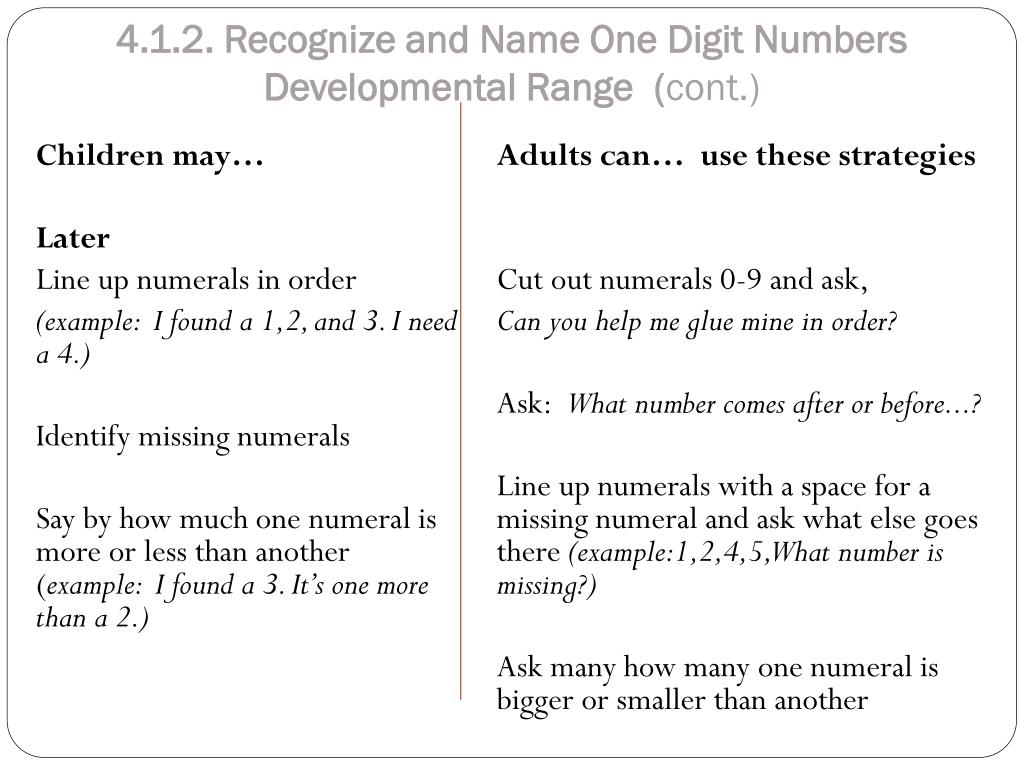 4.1.2. Recognize and Name One Digit Numbers Developmental Range (cont.)

Children may…

Later

Line up numerals in order

(example: I found a 1,2, and 3. I need a 4.)

Identify missing numerals

Say by how much one numeral is more or less than another (example: I found a 3. It's one more than a 2.)

Adults can… use these strategies

Cut out numerals 0-9 and ask,

Can you help me glue mine in order?

Ask: What number comes after or before…?

Line up numerals with a space for a missing numeral and ask what else goes there (example:1,2,4,5,What number is missing?)

Ask many how many one numeral is bigger or smaller than another